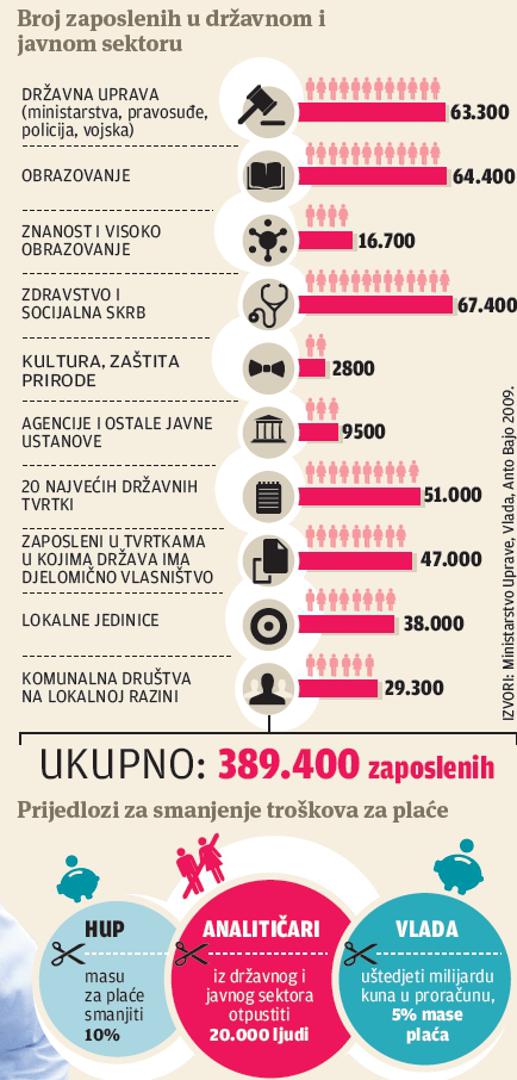 Broj zaposlenih u državnom i javnom sektoru

DRŽAVNA UPRAVA (ministarstva, pravosuđe, policija, vojska) 63.300

OBRAZOVANJE 64.400

ZNANOST I VISOKO OBRAZOVANJE 16.700

ZDRAVSTVO I SOCIJALNA SKRB 67.400

KULTURA, ZAŠTITA PRIRODE 2800

AGENCIJE I OSTALE JAVNE USTANOVE 9500

20 NAJVEĆIH DRŽAVNIH TVRTKI 51.000

ZAPOSLENI U TVRTKAMA U KOJIMA DRŽAVA IMA DJELOMIČNO VLASNIŠTVO 47.000

LOKALNE JEDINICE 38.000

KOMUNALNA DRUŠTVA NA LOKALNOJ RAZINI 29.300

IZVORI: Ministarstvo Uprave, Vlada, Anto Bajo 2009.

UKUPNO: 389.400 zaposlenih

Prijedlozi za smanjenje troškova za plaće

HUP
masu za plaće smanjiti 10%

ANALITIČARI
iz državnog i javnog sektora otpustiti 20.000 ljudi

VLADA
uštedjeti milijardu kuna u proračunu, 5% mase plaća